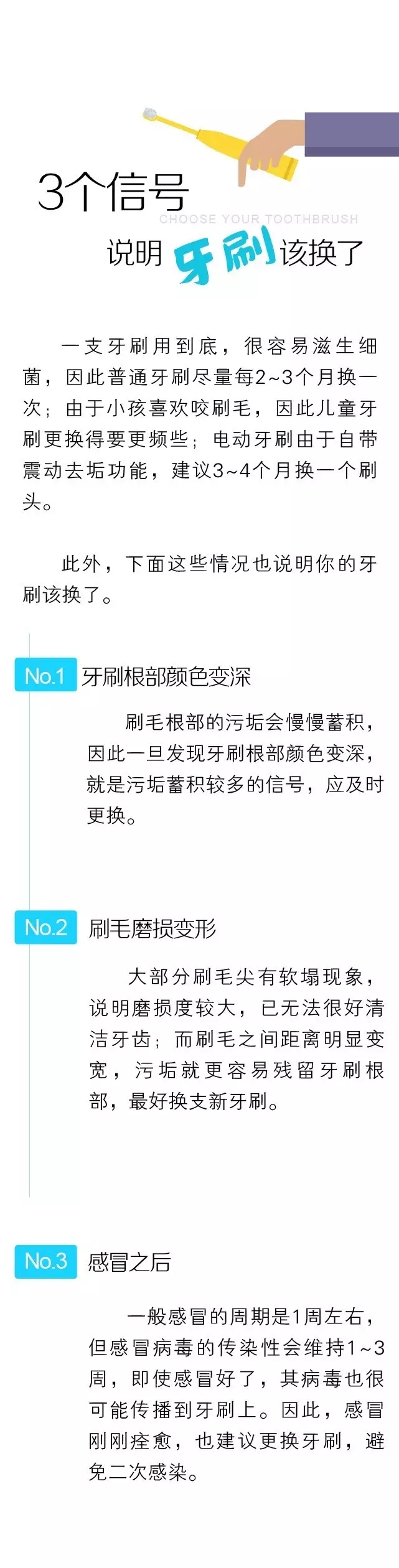 3个信号

CHOOSE YOUR TOOTHBRUSH

说明牙刷该换了

一支牙刷用到底，很容易滋生细菌，因此普通牙刷尽量每2~3个月换一次；由于小孩喜欢咬刷毛，因此儿童牙刷更换得要更频些；电动牙刷由于自带震动去垢功能，建议3~4个月换一个刷头。

此外，下面这些情况也说明你的牙刷该换了。

No.1 牙刷根部颜色变深

刷毛根部的污垢会慢慢蓄积，因此一旦发现牙刷根部颜色变深，就是污垢蓄积较多的信号，应及时更换。

No.2 刷毛磨损变形

大部分刷毛尖有软塌现象，说明磨损度较大，已无法很好清洁牙齿；而刷毛之间距离明显变宽，污垢就更容易残留牙刷根部，最好换支新牙刷。

No.3 感冒之后

一般感冒的周期是1周左右，但感冒病毒的传染性会维持1~3周，即使感冒好了，其病毒也很可能传播到牙刷上。因此，感冒刚刚痊愈，也建议更换牙刷，避免二次感染。